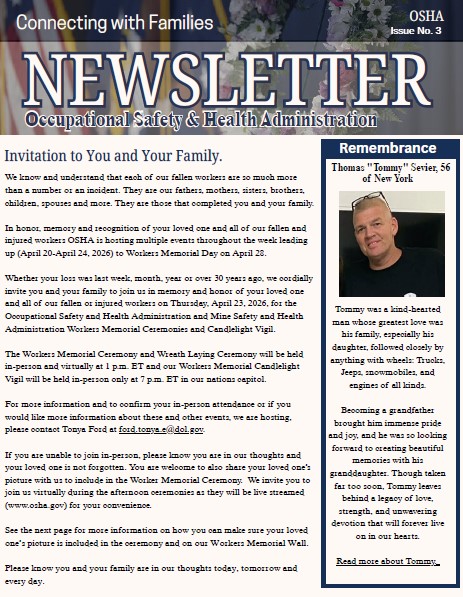 Connecting with Families

OSHA
Issue No. 3

NEWSLETTER
Occupational Safety & Health Administration

Invitation to You and Your Family.

We know and understand that each of our fallen workers are so much more than a number or an incident. They are our fathers, mothers, sisters, brothers, children, spouses and more. They are those that completed you and your family.

In honor, memory and recognition of your loved one and all of our fallen and injured workers OSHA is hosting multiple events throughout the week leading up (April 20-April 24, 2026) to Workers Memorial Day on April 28.

Whether your loss was last week, month, year or over 30 years ago, we cordially invite you and your family to join us in memory and honor of your loved one and all of our fallen or injured workers on Thursday, April 23, 2026, for the Occupational Safety and Health Administration and Mine Safety and Health Administration Workers Memorial Ceremonies and Candlelight Vigil.

The Workers Memorial Ceremony and Wreath Laying Ceremony will be held in-person and virtually at 1 p.m. ET and our Workers Memorial Candlelight Vigil will be held in-person only at 7 p.m. ET in our nations capitol.

For more information and to confirm your in-person attendance or if you would like more information about these and other events, we are hosting, please contact Tonya Ford at ford.tonya.e@dol.gov.

If you are unable to join in-person, please know you are in our thoughts and your loved one is not forgotten. You are welcome to also share your loved one's picture with us to include in the Worker Memorial Ceremony. We invite you to join us virtually during the afternoon ceremonies as they will be live streamed (www.osha.gov) for your convenience.

See the next page for more information on how you can make sure your loved one's picture is included in the ceremony and on our Workers Memorial Wall.

Please know you and your family are in our thoughts today, tomorrow and every day.

Remembrance

Thomas "Tommy" Sevier, 56 of New York

Tommy was a kind-hearted man whose greatest love was his family, especially his daughter, followed closely by anything with wheels: Trucks, Jeeps, snowmobiles, and engines of all kinds.

Becoming a grandfather brought him immense pride and joy, and he was so looking forward to creating beautiful memories with his granddaughter. Though taken far too soon, Tommy leaves behind a legacy of love, strength, and unwavering devotion that will forever live on in our hearts.

Read more about Tommy.